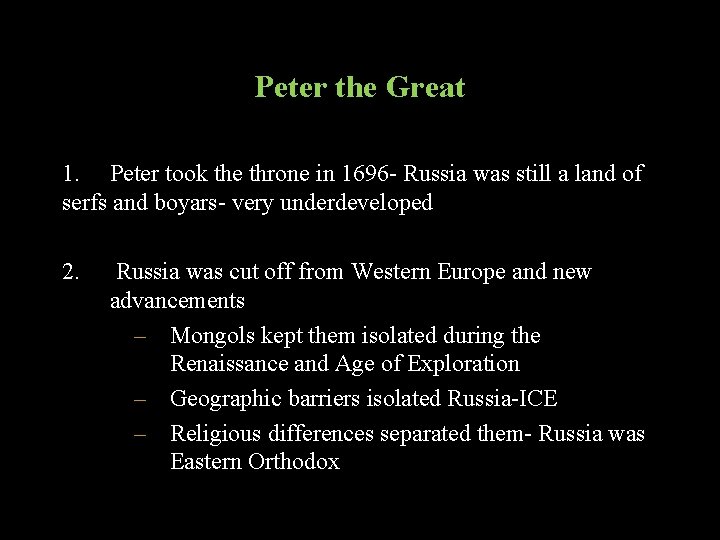 Peter the Great

1. Peter took the throne in 1696- Russia was still a land of serfs and boyars- very underdeveloped

2. Russia was cut off from Western Europe and new advancements
– Mongols kept them isolated during the Renaissance and Age of Exploration
– Geographic barriers isolated Russia-ICE
– Religious differences separated them- Russia was Eastern Orthodox